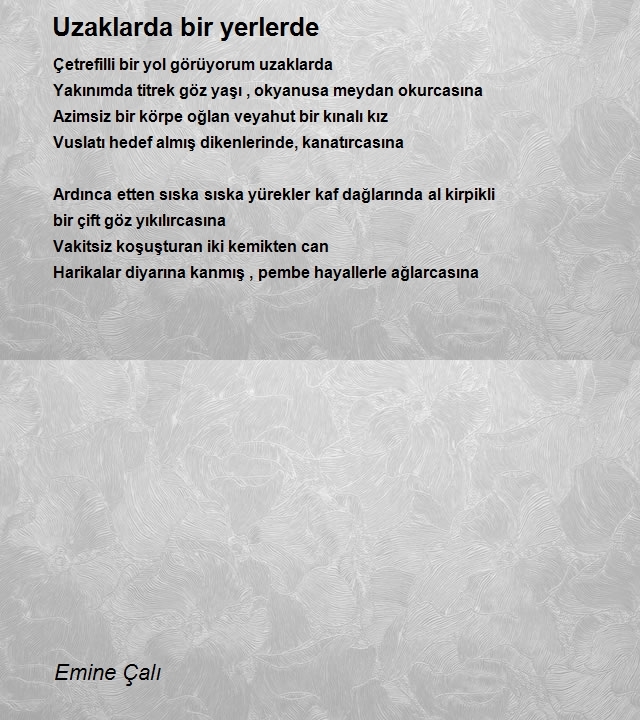 Uzaklarda bir yerlerde

Çetrefilli bir yol görüyorum uzaklarda
Yakınımda titrek göz yaşı , okyanusa meydan okurcasına
Azimsiz bir körpe oğlan veyahut bir kınalı kız
Vuslatı hedef almış dikenlerinde, kanatırcasına

Ardınca etten sıska sıska yürekler kaf dağlarında al kirpikli bir çift göz yıkılırcasına
Vakitsiz koşuşturan iki kemikten can
Harikalar diyarına kanmış , pembe hayallerle ağlarcasına

Emine Çalı